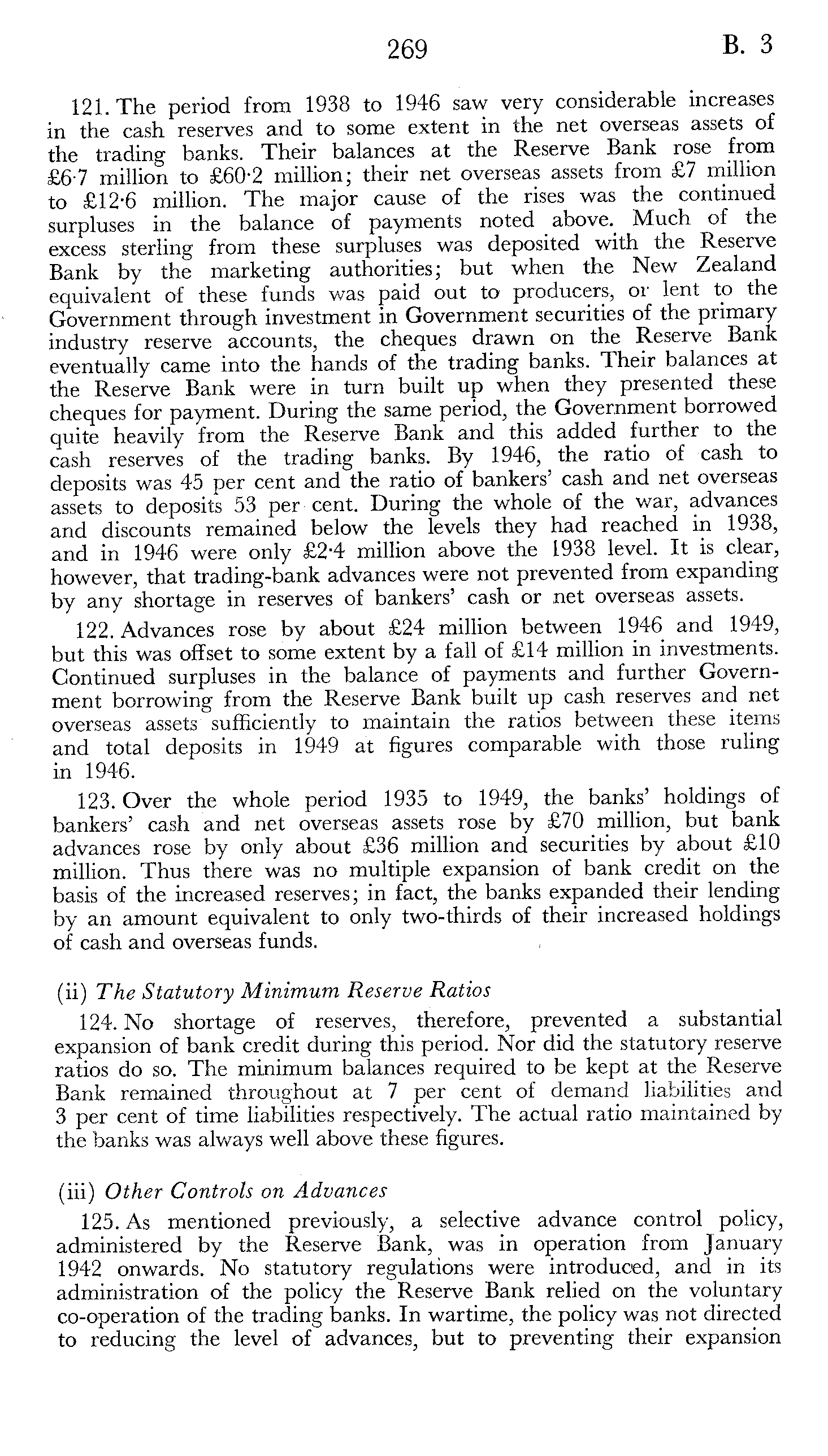 269 B. 3

121. The period from 1938 to 1946 saw very considerable increases in the cash reserves and to some extent in the net overseas assets of the trading banks. Their balances at the Reserve Bank rose from £6·7 million to £60·2 million; their net overseas assets from £7 million to £12·6 million. The major cause of the rises was the continued surpluses in the balance of payments noted above. Much of the excess sterling from these surpluses was deposited with the Reserve Bank by the marketing authorities; but when the New Zealand equivalent of these funds was paid out to producers, or lent to the Government through investment in Government securities of the primary industry reserve accounts, the cheques drawn on the Reserve Bank eventually came into the hands of the trading banks. Their balances at the Reserve Bank were in turn built up when they presented these cheques for payment. During the same period, the Government borrowed quite heavily from the Reserve Bank and this added further to the cash reserves of the trading banks. By 1946, the ratio of cash to deposits was 45 per cent and the ratio of bankers' cash and net overseas assets to deposits 53 per cent. During the whole of the war, advances and discounts remained below the levels they had reached in 1938, and in 1946 were only £2·4 million above the 1938 level. It is clear, however, that trading-bank advances were not prevented from expanding by any shortage in reserves of bankers' cash or net overseas assets.

122. Advances rose by about £24 million between 1946 and 1949, but this was offset to some extent by a fall of £14 million in investments. Continued surpluses in the balance of payments and further Government borrowing from the Reserve Bank built up cash reserves and net overseas assets sufficiently to maintain the ratios between these items and total deposits in 1949 at figures comparable with those ruling in 1946.

123. Over the whole period 1935 to 1949, the banks' holdings of bankers' cash and net overseas assets rose by £70 million, but bank advances rose by only about £36 million and securities by about £10 million. Thus there was no multiple expansion of bank credit on the basis of the increased reserves; in fact, the banks expanded their lending by an amount equivalent to only two-thirds of their increased holdings of cash and overseas funds.

(ii) The Statutory Minimum Reserve Ratios

124. No shortage of reserves, therefore, prevented a substantial expansion of bank credit during this period. Nor did the statutory reserve ratios do so. The minimum balances required to be kept at the Reserve Bank remained throughout at 7 per cent of demand liabilities and 3 per cent of time liabilities respectively. The actual ratio maintained by the banks was always well above these figures.

(iii) Other Controls on Advances

125. As mentioned previously, a selective advance control policy, administered by the Reserve Bank, was in operation from January 1942 onwards. No statutory regulations were introduced, and in its administration of the policy the Reserve Bank relied on the voluntary co-operation of the trading banks. In wartime, the policy was not directed to reducing the level of advances, but to preventing their expansion